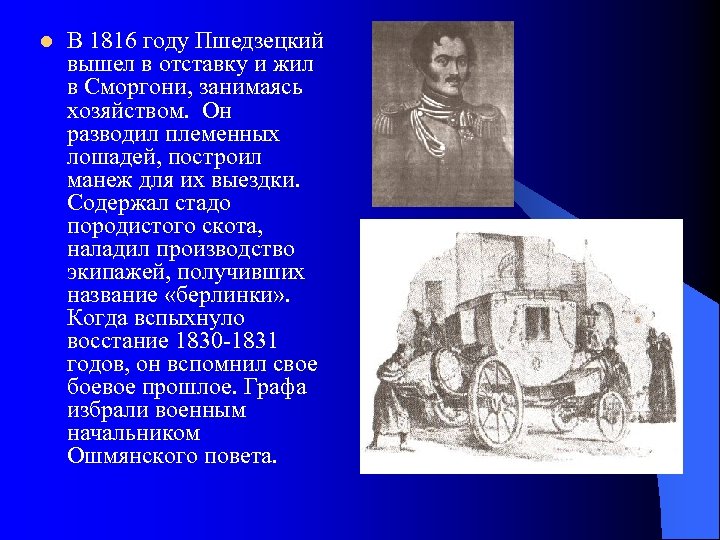 В 1816 году Пшедзецкий вышел в отставку и жил в Сморгони, занимаясь хозяйством. Он разводил племенных лошадей, построил манеж для их выездки. Содержал стадо породистого скота, наладил производство экипажей, получивших название «берлинки». Когда вспыхнуло восстание 1830-1831 годов, он вспомнил свое боевое прошлое. Графа избрали военным начальником Ошмянского повета.